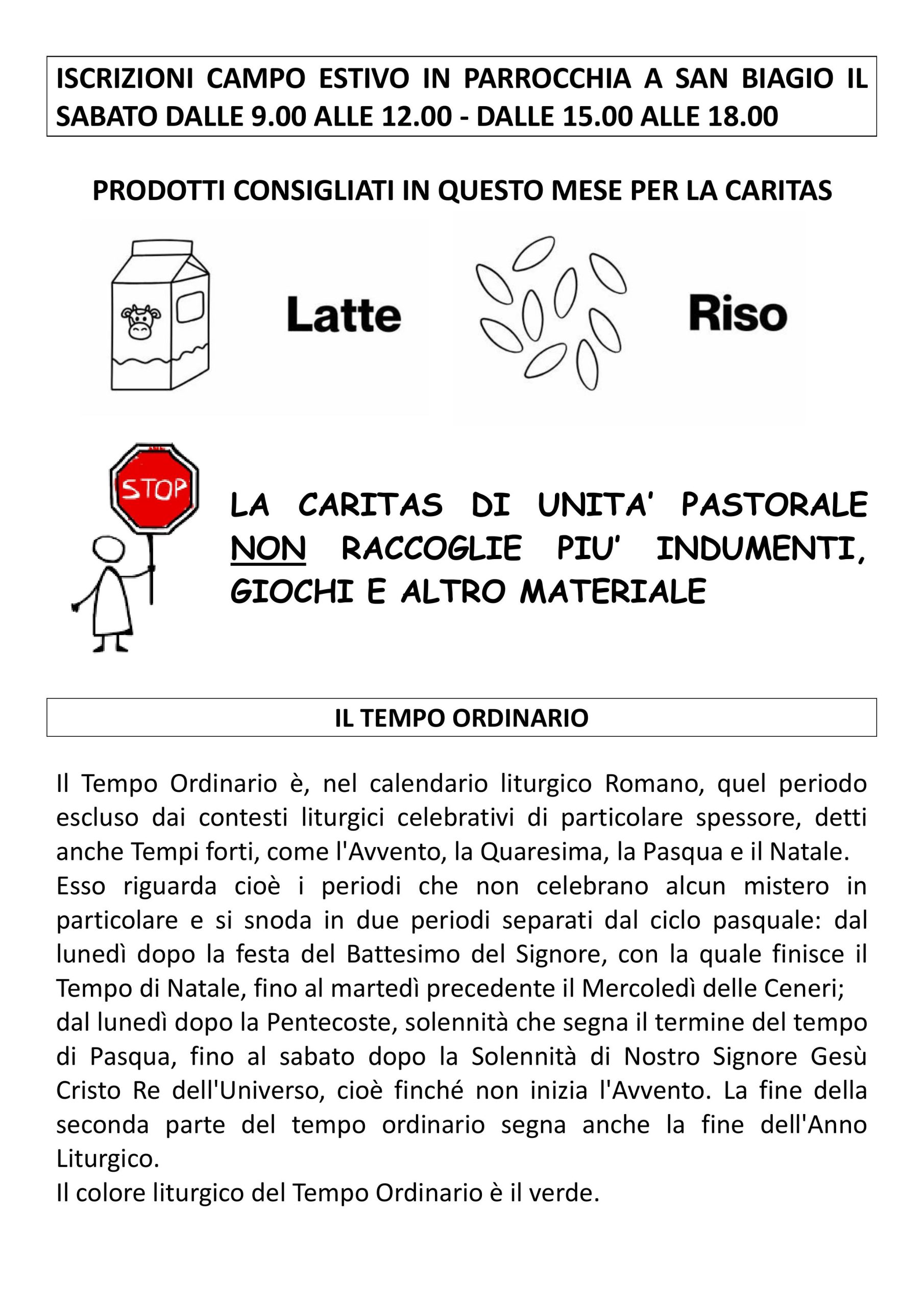 ISCRIZIONI CAMPO ESTIVO IN PARROCCHIA A SAN BIAGIO IL SABATO DALLE 9.00 ALLE 12.00 - DALLE 15.00 ALLE 18.00

PRODOTTI CONSIGLIATI IN QUESTO MESE PER LA CARITAS

Latte

Riso

STOP

LA CARITAS DI UNITA' PASTORALE NON RACCOGLIE PIU' INDUMENTI, GIOCHI E ALTRO MATERIALE

IL TEMPO ORDINARIO

Il Tempo Ordinario è, nel calendario liturgico Romano, quel periodo escluso dai contesti liturgici celebrativi di particolare spessore, detti anche Tempi forti, come l'Avvento, la Quaresima, la Pasqua e il Natale.
Esso riguarda cioè i periodi che non celebrano alcun mistero in particolare e si snoda in due periodi separati dal ciclo pasquale: dal lunedì dopo la festa del Battesimo del Signore, con la quale finisce il Tempo di Natale, fino al martedì precedente il Mercoledì delle Ceneri;
dal lunedì dopo la Pentecoste, solennità che segna il termine del tempo di Pasqua, fino al sabato dopo la Solennità di Nostro Signore Gesù Cristo Re dell'Universo, cioè finché non inizia l'Avvento. La fine della seconda parte del tempo ordinario segna anche la fine dell'Anno Liturgico.
Il colore liturgico del Tempo Ordinario è il verde.